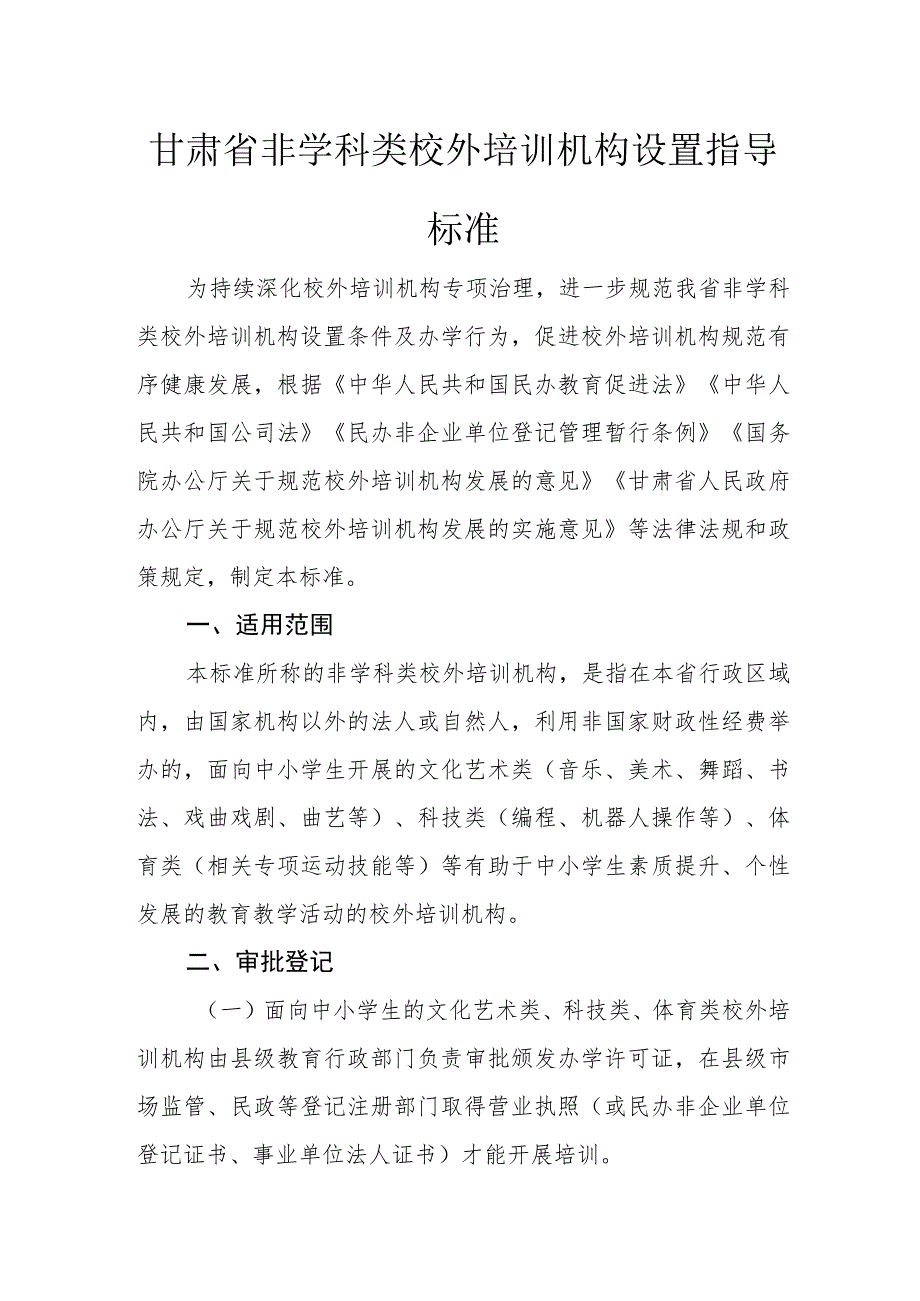 甘肃省非学科类校外培训机构设置指导标准

为持续深化校外培训机构专项治理，进一步规范我省非学科类校外培训机构设置条件及办学行为，促进校外培训机构规范有序健康发展，根据《中华人民共和国民办教育促进法》《中华人民共和国公司法》《民办非企业单位登记管理暂行条例》《国务院办公厅关于规范校外培训机构发展的意见》《甘肃省人民政府办公厅关于规范校外培训机构发展的实施意见》等法律法规和政策规定，制定本标准。

一、适用范围

本标准所称的非学科类校外培训机构，是指在本省行政区域内，由国家机构以外的法人或自然人，利用非国家财政性经费举办的，面向中小学生开展的文化艺术类（音乐、美术、舞蹈、书法、戏曲戏剧、曲艺等）、科技类（编程、机器人操作等）、体育类（相关专项运动技能等）等有助于中小学生素质提升、个性发展的教育教学活动的校外培训机构。

二、审批登记

（一）面向中小学生的文化艺术类、科技类、体育类校外培训机构由县级教育行政部门负责审批颁发办学许可证，在县级市场监管、民政等登记注册部门取得营业执照（或民办非企业单位登记证书、事业单位法人证书）才能开展培训。